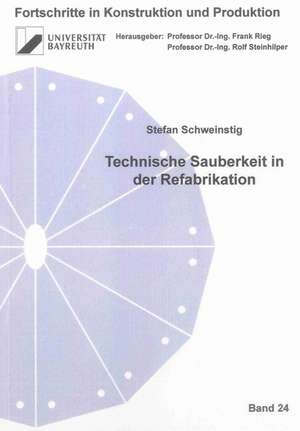 Fortschritte in Konstruktion und Produktion

UNIVERSITÄT BAYREUTH

Herausgeber: Professor Dr.-Ing. Frank Rieg
Professor Dr.-Ing. Rolf Steinhilper

Stefan Schweinstig

Technische Sauberkeit in der Refabrikation

Band 24